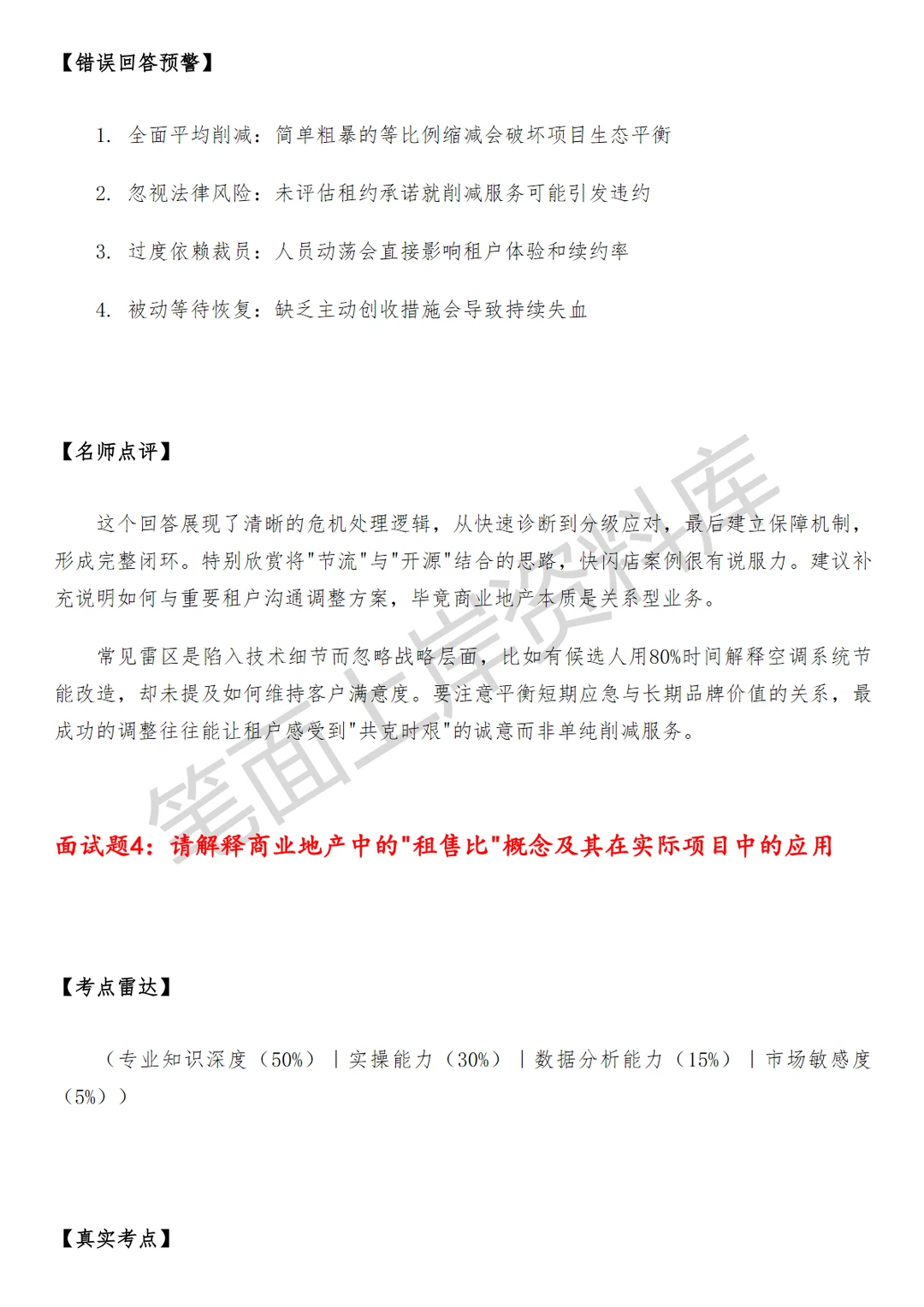 【错误回答预警】

1. 全面平均削减：简单粗暴的等比例缩减会破坏项目生态平衡

2. 忽视法律风险：未评估租约承诺就削减服务可能引发违约

3. 过度依赖裁员：人员动荡会直接影响租户体验和续约率

4. 被动等待恢复：缺乏主动创收措施会导致持续失血

【名师点评】

这个回答展现了清晰的危机处理逻辑，从快速诊断到分级应对，最后建立保障机制，形成完整闭环。特别欣赏将"节流"与"开源"结合的思路，快闪店案例很有说服力。建议补充说明如何与重要租户沟通调整方案，毕竟商业地产本质是关系型业务。

常见雷区是陷入技术细节而忽略战略层面，比如有候选人用80%时间解释空调系统节能改造，却未提及如何维持客户满意度。要注意平衡短期应急与长期品牌价值的关系，最成功的调整往往能让租户感受到"共克时艰"的诚意而非单纯削减服务。

笔面上岸资料库

面试题4：请解释商业地产中的"租售比"概念及其在实际项目中的应用

【考点雷达】

（专业知识深度（50%）｜实操能力（30%）｜数据分析能力（15%）｜市场敏感度（5%））

【真实考点】